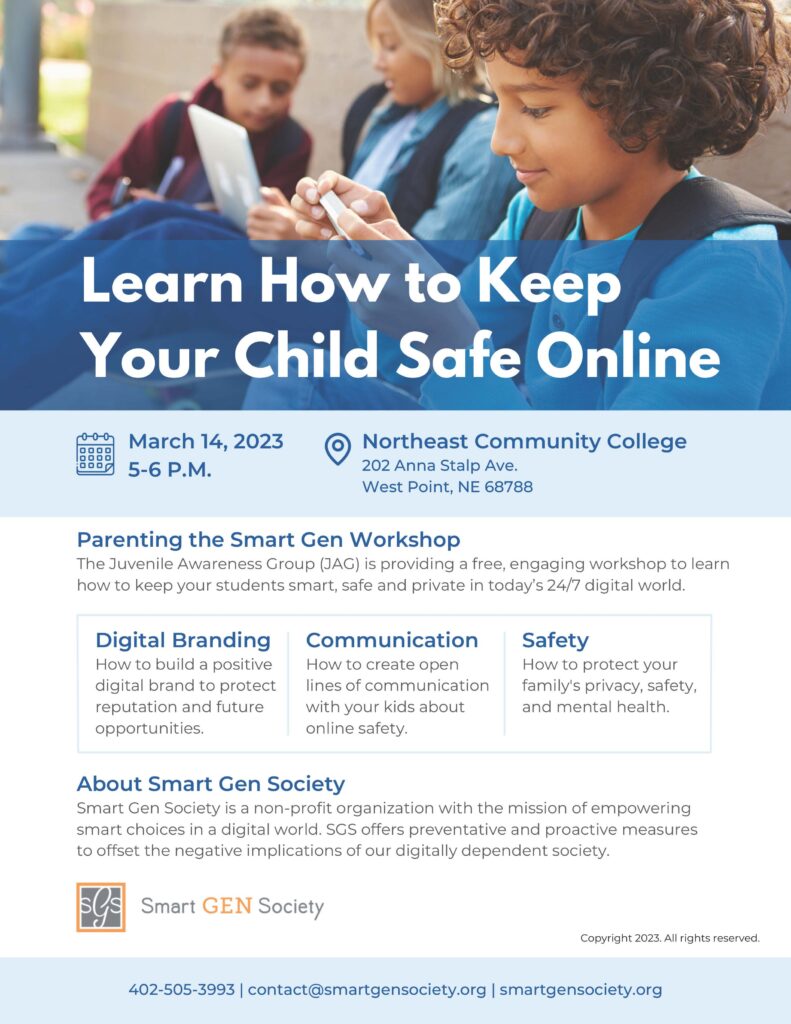 Learn How to Keep Your Child Safe Online

March 14, 2023
5-6 P.M.

Northeast Community College
202 Anna Stalp Ave.
West Point, NE 68788

Parenting the Smart Gen Workshop
The Juvenile Awareness Group (JAG) is providing a free, engaging workshop to learn how to keep your students smart, safe and private in today's 24/7 digital world.

Digital Branding
How to build a positive digital brand to protect reputation and future opportunities.

Communication
How to create open lines of communication with your kids about online safety.

Safety
How to protect your family's privacy, safety, and mental health.

About Smart Gen Society
Smart Gen Society is a non-profit organization with the mission of empowering smart choices in a digital world. SGS offers preventative and proactive measures to offset the negative implications of our digitally dependent society.

SGS
Smart GEN Society

Copyright 2023. All rights reserved.

402-505-3993 | contact@smartgensociety.org | smartgensociety.org